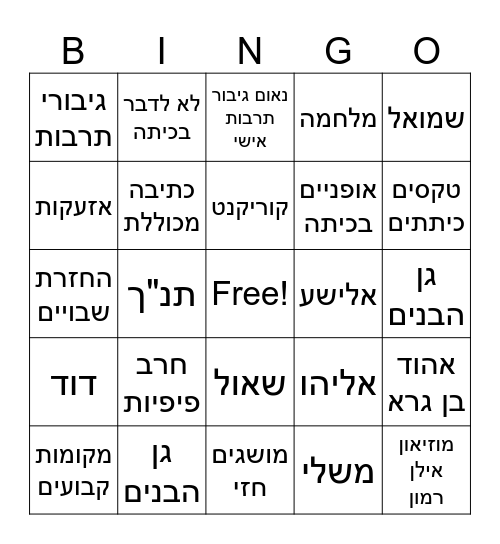 | B | I | N | G | O |
|---|---|---|---|---|
| גיבורי תרבות | לא לדבר בכיתה | נאום גיבור תרבות אישי | מלחמה | שמואל |
| אזעקות | כתיבה מכוללת | קוריקנט | אופניים בכיתה | טקסים כיתתים |
| החזרת שבויים | תנ"ך | Free! | אלישע | גן הבנים |
| דוד | חרב פיפיות | שאול | אליהו | אהוד בן גרא |
| מקומות קבועים | גן הבנים | מושגים חזי | משלי | מוזיאון אילן רמון |